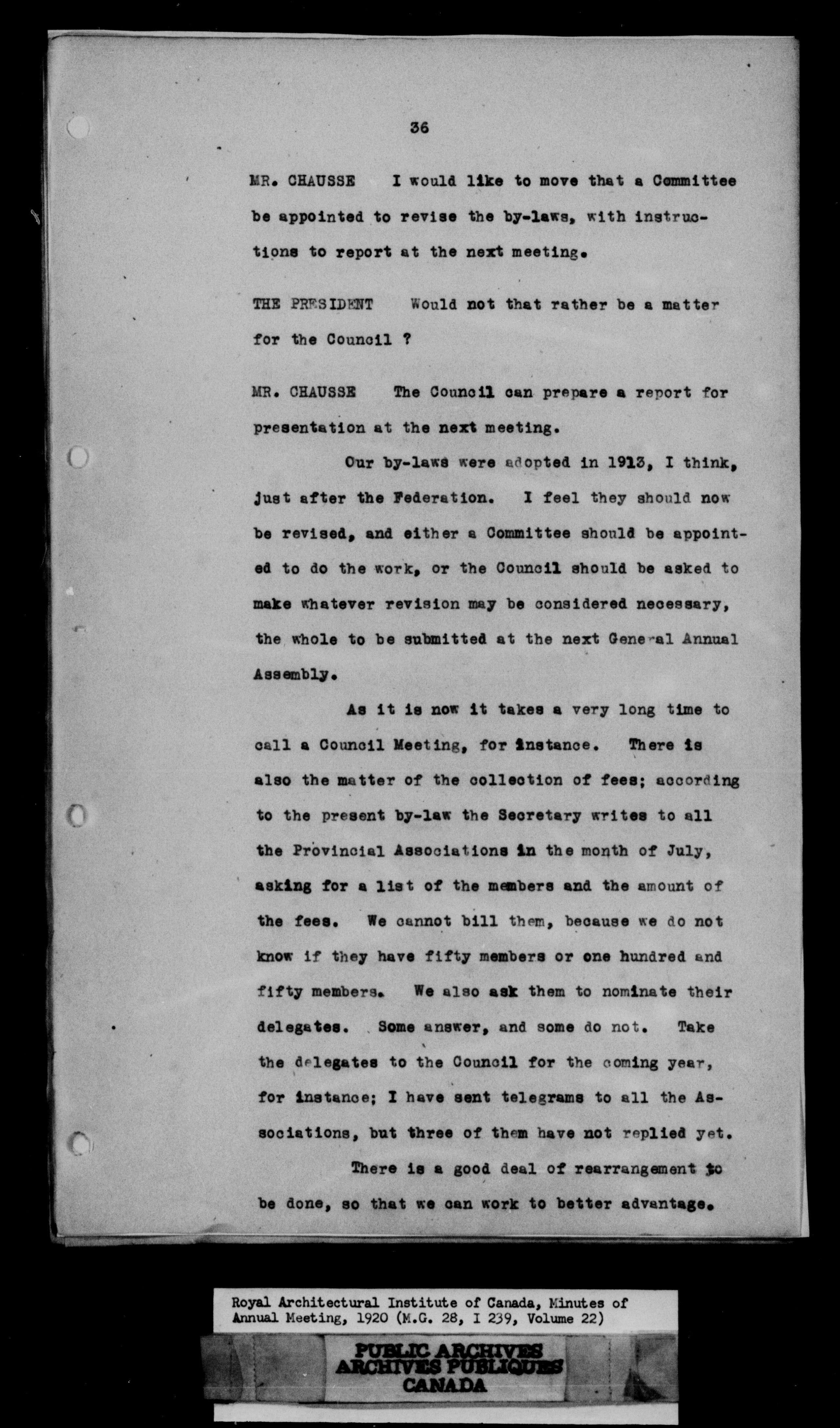 36

MR. CHAUSSE I would like to move that a Committee be appointed to revise the by-laws, with instructions to report at the next meeting.

THE PRESIDENT Would not that rather be a matter for the Council ?

MR. CHAUSSE The Council can prepare a report for presentation at the next meeting.

Our by-laws were adopted in 1913, I think, just after the Federation. I feel they should now be revised, and either a Committee should be appointed to do the work, or the Council should be asked to make whatever revision may be considered necessary, the whole to be submitted at the next General Annual Assembly.

As it is now it takes a very long time to call a Council Meeting, for instance. There is also the matter of the collection of fees; according to the present by-law the Secretary writes to all the Provincial Associations in the month of July, asking for a list of the members and the amount of the fees. We cannot bill them, because we do not know if they have fifty members or one hundred and fifty members. We also ask them to nominate their delegates. Some answer, and some do not. Take the delegates to the Council for the coming year, for instance; I have sent telegrams to all the Associations, but three of them have not replied yet.

There is a good deal of rearrangement to be done, so that we can work to better advantage.

Royal Architectural Institute of Canada, Minutes of Annual Meeting, 1920 (M.G. 28, I 239, Volume 22)

PUBLIC ARCHIVES
ARCHIVES PUBLIQUES
CANADA